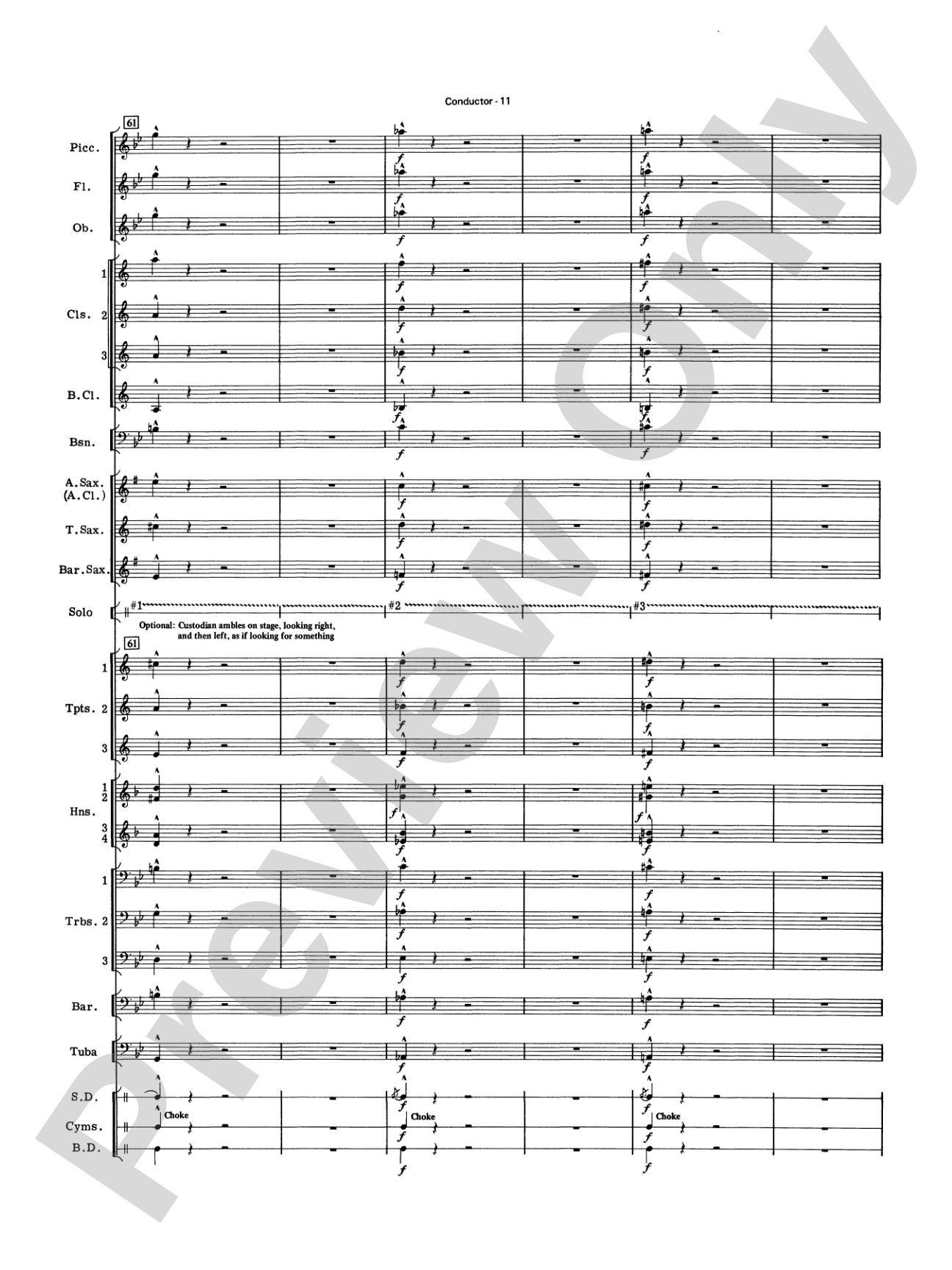 Conductor - 11

61

Picc.

Fl.

Ob.

Cls. 1 2 3

B. Cl.

Bsn.

A. Sax. (A. Cl.)

T. Sax.

Bar. Sax.

Solo

#1

#2

#3

Optional: Custodian ambles on stage, looking right, and then left, as if looking for something

61

Tpts. 1 2 3

Hns. 1 2 3 4

Trbs. 1 2 3

Bar.

Tuba

S.D.

Cyms.

B.D.

Choke

Choke

Choke

f

Preview Only